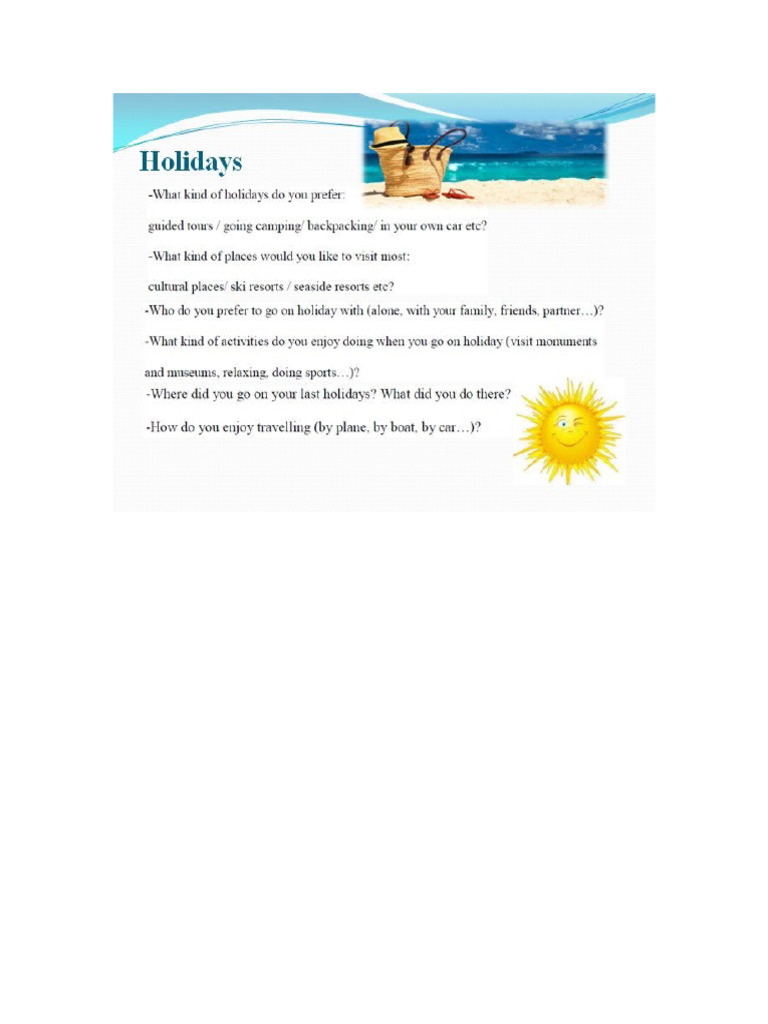 Holidays

-What kind of holidays do you prefer:

guided tours / going camping/ backpacking/ in your own car etc?

-What kind of places would you like to visit most:

cultural places/ ski resorts / seaside resorts etc?

-Who do you prefer to go on holiday with (alone, with your family, friends, partner…)?

-What kind of activities do you enjoy doing when you go on holiday (visit monuments and museums, relaxing, doing sports…)?

-Where did you go on your last holidays? What did you do there?

-How do you enjoy travelling (by plane, by boat, by car…)?